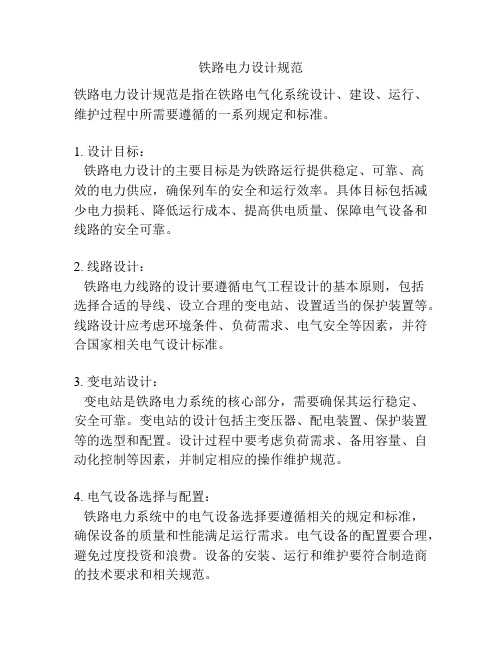 铁路电力设计规范

铁路电力设计规范是指在铁路电气化系统设计、建设、运行、维护过程中所需要遵循的一系列规定和标准。

1. 设计目标：
铁路电力设计的主要目标是为铁路运行提供稳定、可靠、高效的电力供应，确保列车的安全和运行效率。具体目标包括减少电力损耗、降低运行成本、提高供电质量、保障电气设备和线路的安全可靠。

2. 线路设计：
铁路电力线路的设计要遵循电气工程设计的基本原则，包括选择合适的导线、设立合理的变电站、设置适当的保护装置等。线路设计应考虑环境条件、负荷需求、电气安全等因素，并符合国家相关电气设计标准。

3. 变电站设计：
变电站是铁路电力系统的核心部分，需要确保其运行稳定、安全可靠。变电站的设计包括主变压器、配电装置、保护装置等的选型和配置。设计过程中要考虑负荷需求、备用容量、自动化控制等因素，并制定相应的操作维护规范。

4. 电气设备选择与配置：
铁路电力系统中的电气设备选择要遵循相关的规定和标准，确保设备的质量和性能满足运行需求。电气设备的配置要合理，避免过度投资和浪费。设备的安装、运行和维护要符合制造商的技术要求和相关规范。